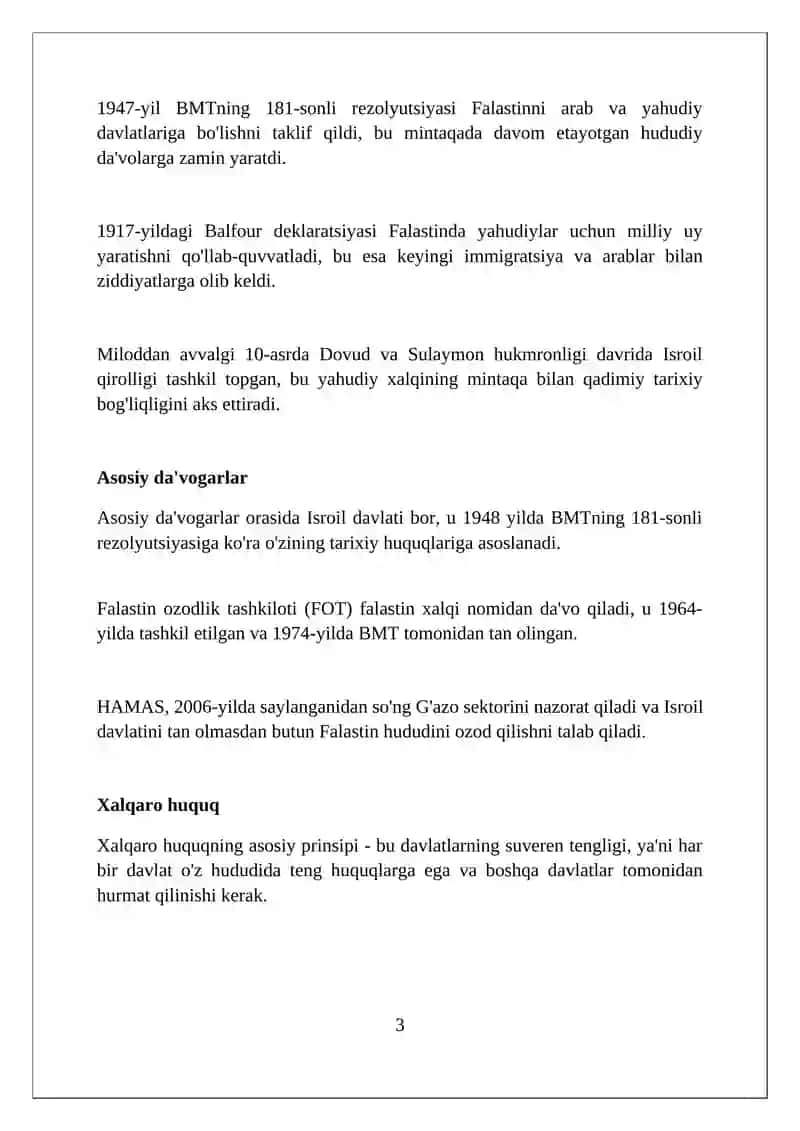 1947-yil BMTning 181-sonli rezolyutsiyasi Falastinni arab va yahudiy davlatlariga bo'lishni taklif qildi, bu mintaqada davom etayotgan hududiy da'volarga zamin yaratdi.

1917-yildagi Balfour deklaratsiyasi Falastinda yahudiylar uchun milliy uy yaratishni qo'llab-quvvatladi, bu esa keyingi immigratsiya va arablar bilan ziddiyatlarga olib keldi.

Miloddan avvalgi 10-asrda Dovud va Sulaymon hukmronligi davrida Isroil qirolligi tashkil topgan, bu yahudiy xalqining mintaqa bilan qadimiy tarixiy bog'liqligini aks ettiradi.

Asosiy da'vogarlar

Asosiy da'vogarlar orasida Isroil davlati bor, u 1948 yilda BMTning 181-sonli rezolyutsiyasiga ko'ra o'zining tarixiy huquqlariga asoslanadi.

Falastin ozodlik tashkiloti (FOT) falastin xalqi nomidan da'vo qiladi, u 1964-yilda tashkil etilgan va 1974-yilda BMT tomonidan tan olingan.

HAMAS, 2006-yilda saylanganidan so'ng G'azo sektorini nazorat qiladi va Isroil davlatini tan olmasdan butun Falastin hududini ozod qilishni talab qiladi.

Xalqaro huquq

Xalqaro huquqning asosiy prinsipi - bu davlatlarning suveren tengligi, ya'ni har bir davlat o'z hududida teng huquqlarga ega va boshqa davlatlar tomonidan hurmat qilinishi kerak.

3